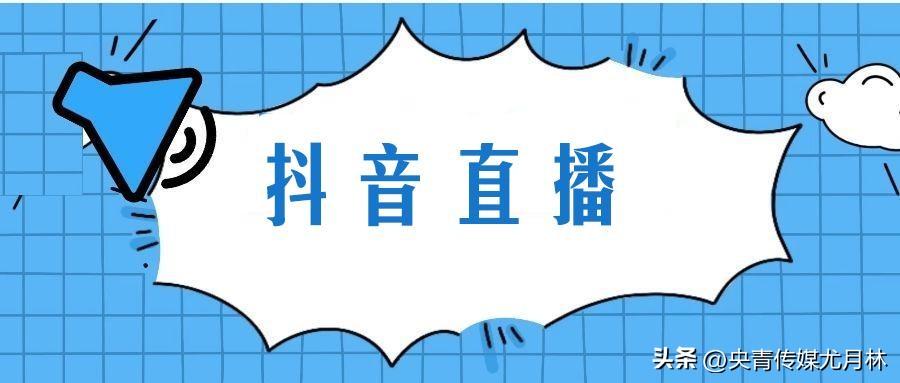 抖音直播

头条 @央青传媒尤月林